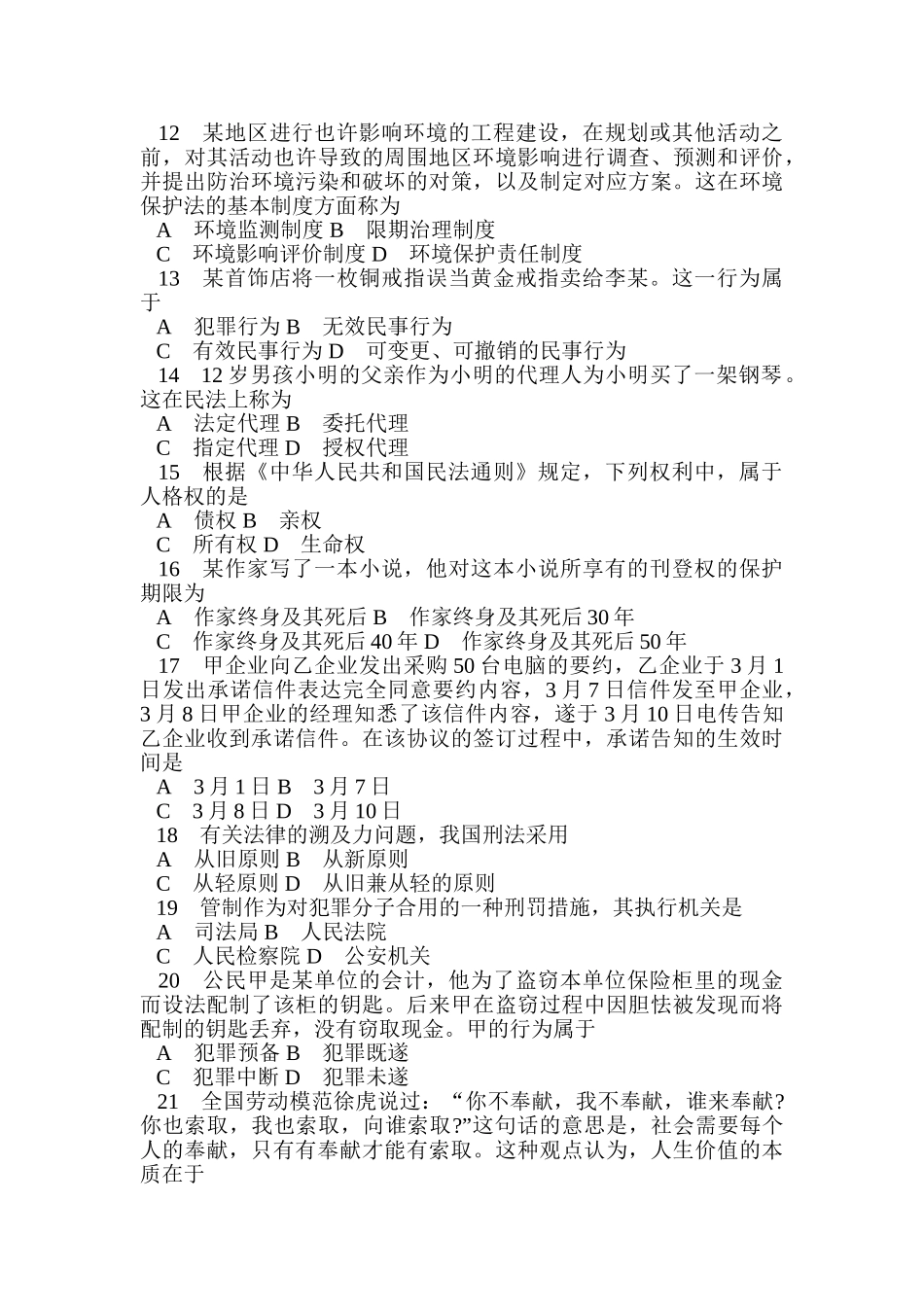 12　某地区进行也许影响环境的工程建设，在规划或其他活动之前，对其活动也许导致的周围地区环境影响进行调查、预测和评价，并提出防治环境污染和破坏的对策，以及制定对应方案。这在环境保护法的基本制度方面称为

A　环境监测制度 B　限期治理制度

C　环境影响评价制度 D　环境保护责任制度

13　某首饰店将一枚铜戒指误当黄金戒指卖给李某。这一行为属于

A　犯罪行为 B　无效民事行为

C　有效民事行为 D　可变更、可撤销的民事行为

14　12 岁男孩小明的父亲作为小明的代理人为小明买了一架钢琴。这在民法上称为

A　法定代理 B　委托代理

C　指定代理 D　授权代理

15　根据《中华人民共和国民法通则》规定，下列权利中，属于人格权的是

A　债权 B　亲权

C　所有权 D　生命权

16　某作家写了一本小说，他对这本小说所享有的刊登权的保护期限为

A　作家终身及其死后 B　作家终身及其死后 30 年

C　作家终身及其死后 40 年 D　作家终身及其死后 50 年

17　甲企业向乙企业发出采购 50 台电脑的要约，乙企业于 3 月 1 日发出承诺信件表达完全同意要约内容，3 月 7 日信件发至甲企业，3 月 8 日甲企业的经理知悉了该信件内容，遂于 3 月 10 日电传告知乙企业收到承诺信件。在该协议的签订过程中，承诺告知的生效时间是

A　3 月 1 日 B　3 月 7 日

C　3 月 8 日 D　3 月 10 日

18　有关法律的溯及力问题，我国刑法采用

A　从旧原则 B　从新原则

C　从轻原则 D　从旧兼从轻的原则

19　管制作为对犯罪分子合用的一种刑罚措施，其执行机关是

A　司法局 B　人民法院

C　人民检察院 D　公安机关

20　公民甲是某单位的会计，他为了盗窃本单位保险柜里的现金而设法配制了该柜的钥匙。后来甲在盗窃过程中因胆怯被发现而将配制的钥匙丢弃，没有窃取现金。甲的行为属于

A　犯罪预备 B　犯罪既遂

C　犯罪中断 D　犯罪未遂

21　全国劳动模范徐虎说过：“你不奉献，我不奉献，谁来奉献?你也索取，我也索取，向谁索取?”这句话的意思是，社会需要每个人的奉献，只有有奉献才能有索取。这种观点认为，人生价值的本质在于